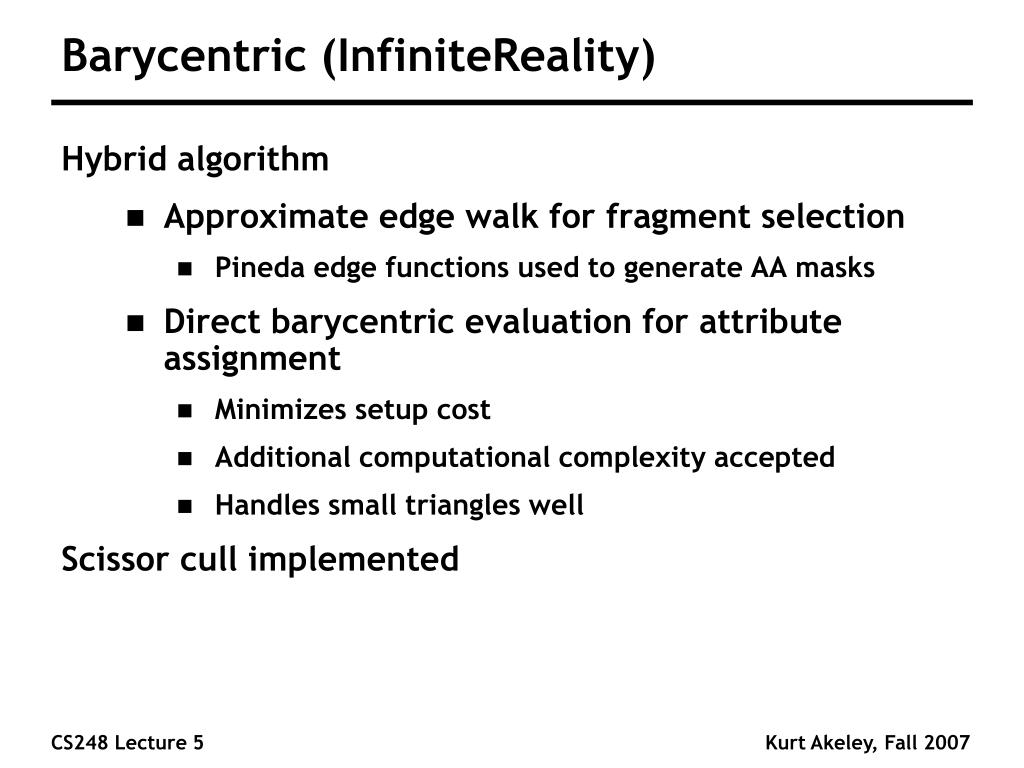 Barycentric (InfiniteReality)

Hybrid algorithm

- Approximate edge walk for fragment selection
  - Pineda edge functions used to generate AA masks
- Direct barycentric evaluation for attribute assignment
  - Minimizes setup cost
  - Additional computational complexity accepted
  - Handles small triangles well

Scissor cull implemented

CS248 Lecture 5

Kurt Akeley, Fall 2007